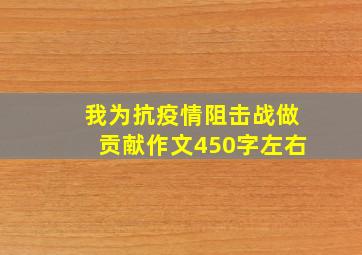 我为抗疫情阻击战做贡献作文450字左右